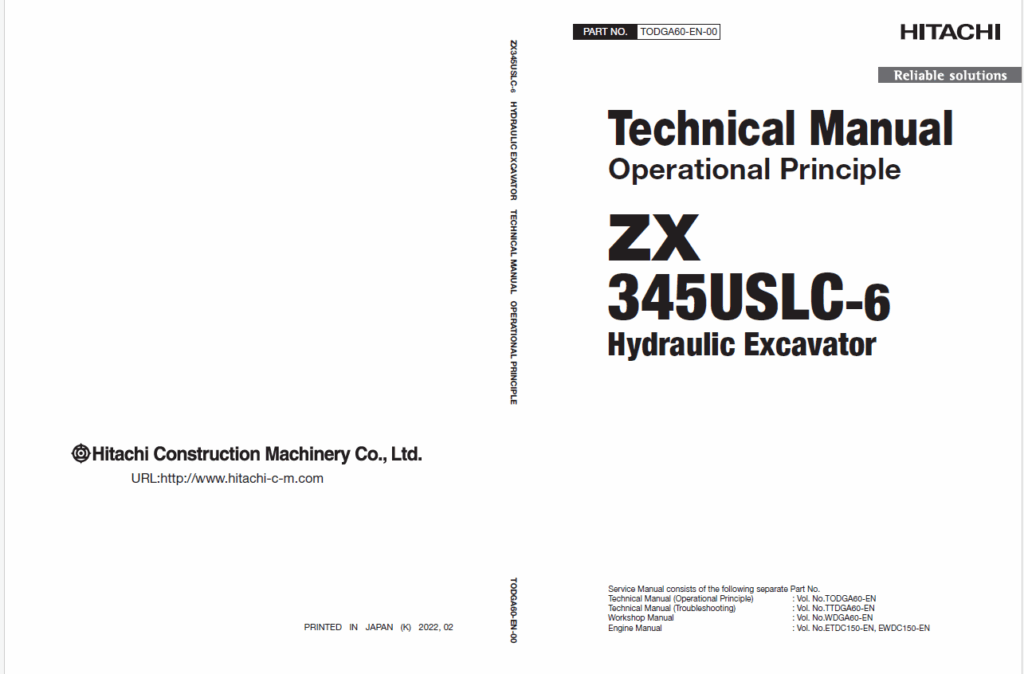 Hitachi Construction Machinery Co., Ltd.

URL:http://www.hitachi-c-m.com

PRINTED IN JAPAN (K) 2022, 02

ZX345USLC-6 HYDRAULIC EXCAVATOR TECHNICAL MANUAL OPERATIONAL PRINCIPLE

TODGA60-EN-00

PART NO. TODGA60-EN-00

HITACHI

Reliable solutions

Technical Manual
Operational Principle

ZX
345USLC-6
Hydraulic Excavator

Service Manual consists of the following separate Part No.

| | |
|---|---|
| Technical Manual (Operational Principle) | : Vol. No.TODGA60-EN |
| Technical Manual (Troubleshooting) | : Vol. No.TTDGA60-EN |
| Workshop Manual | : Vol. No.WDGA60-EN |
| Engine Manual | : Vol. No.ETDC150-EN, EWDC150-EN |